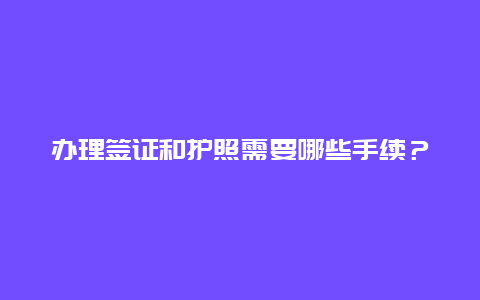 办理签证和护照需要哪些手续？